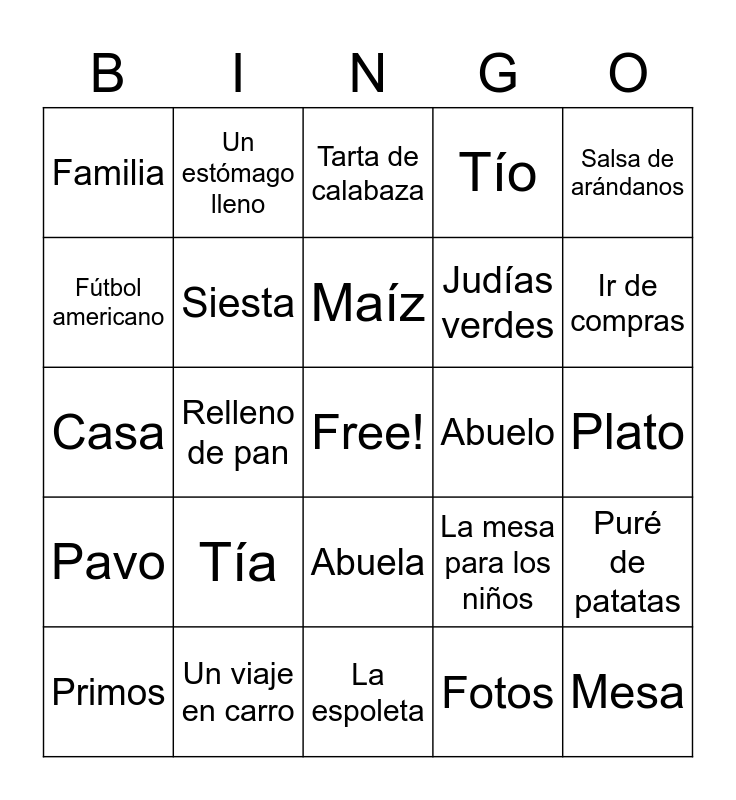 | B | I | N | G | O |
|---|---|---|---|---|
| Familia | Un estómago lleno | Tarta de calabaza | Tío | Salsa de arándanos |
| Fútbol americano | Siesta | Maíz | Judías verdes | Ir de compras |
| Casa | Relleno de pan | Free! | Abuelo | Plato |
| Pavo | Tía | Abuela | La mesa para los niños | Puré de patatas |
| Primos | Un viaje en carro | La espoleta | Fotos | Mesa |